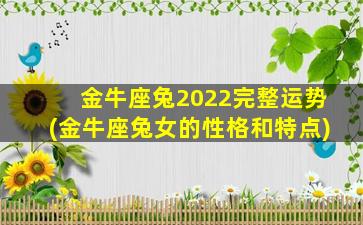 金牛座兔2022完整运势
(金牛座兔女的性格和特点)